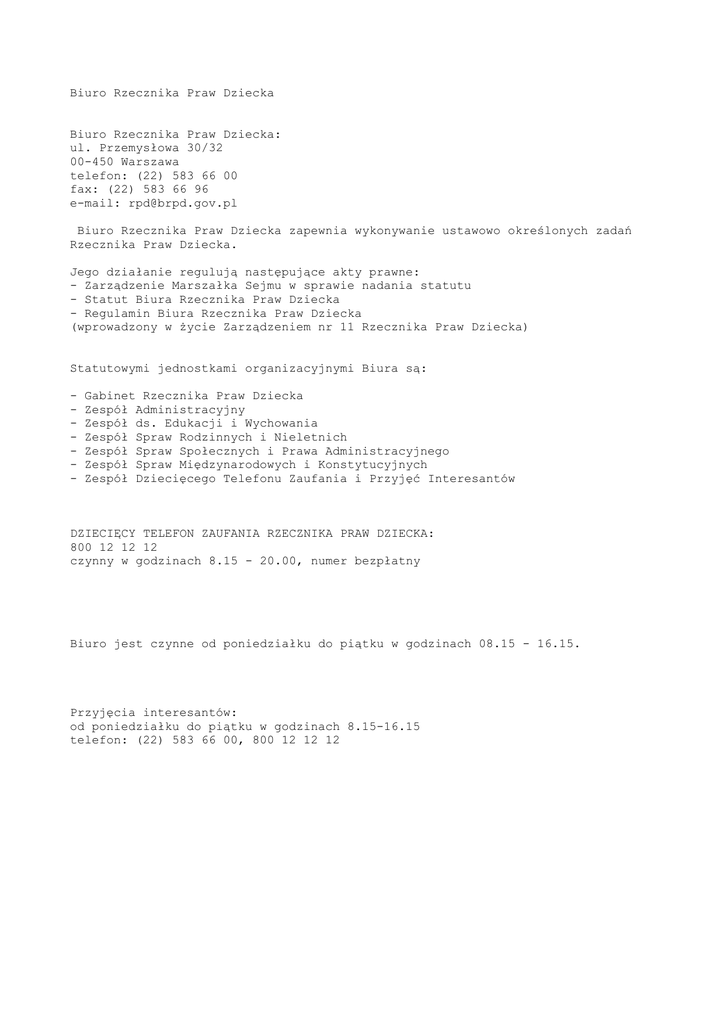 Biuro Rzecznika Praw Dziecka

Biuro Rzecznika Praw Dziecka:
ul. Przemysłowa 30/32
00-450 Warszawa
telefon: (22) 583 66 00
fax: (22) 583 66 96
e-mail: rpd@brpd.gov.pl

Biuro Rzecznika Praw Dziecka zapewnia wykonywanie ustawowo określonych zadań Rzecznika Praw Dziecka.

Jego działanie regulują następujące akty prawne:
- Zarządzenie Marszałka Sejmu w sprawie nadania statutu
- Statut Biura Rzecznika Praw Dziecka
- Regulamin Biura Rzecznika Praw Dziecka
(wprowadzony w życie Zarządzeniem nr 11 Rzecznika Praw Dziecka)

Statutowymi jednostkami organizacyjnymi Biura są:

- Gabinet Rzecznika Praw Dziecka
- Zespół Administracyjny
- Zespół ds. Edukacji i Wychowania
- Zespół Spraw Rodzinnych i Nieletnich
- Zespół Spraw Społecznych i Prawa Administracyjnego
- Zespół Spraw Międzynarodowych i Konstytucyjnych
- Zespół Dziecięcego Telefonu Zaufania i Przyjęć Interesantów

DZIECIĘCY TELEFON ZAUFANIA RZECZNIKA PRAW DZIECKA:
800 12 12 12
czynny w godzinach 8.15 - 20.00, numer bezpłatny

Biuro jest czynne od poniedziałku do piątku w godzinach 08.15 - 16.15.

Przyjęcia interesantów:
od poniedziałku do piątku w godzinach 8.15-16.15
telefon: (22) 583 66 00, 800 12 12 12